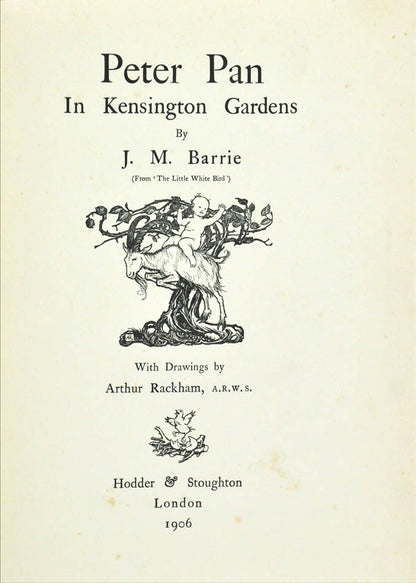 Peter Pan
In Kensington Gardens
By
J. M. Barrie
(From 'The Little White Bird')

With Drawings by
Arthur Rackham, A.R.W.S.

Hodder & Stoughton
London
1906